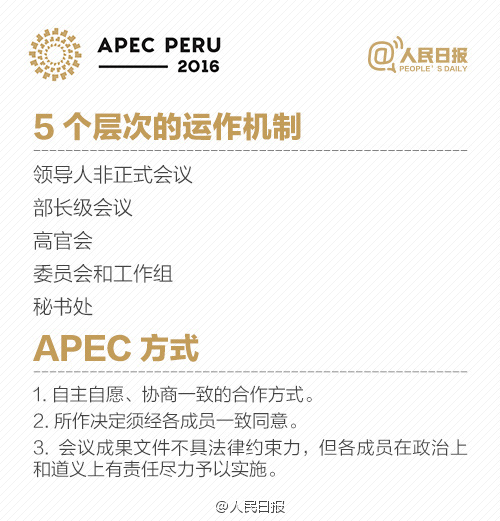 APEC PERU
2016

@人民日报
PEOPLE' S DAILY

5 个层次的运作机制

领导人非正式会议

部长级会议

高官会

委员会和工作组

秘书处

APEC 方式

1. 自主自愿、协商一致的合作方式。

2. 所作决定须经各成员一致同意。

3. 会议成果文件不具法律约束力，但各成员在政治上和道义上有责任尽力予以实施。

@人民日报